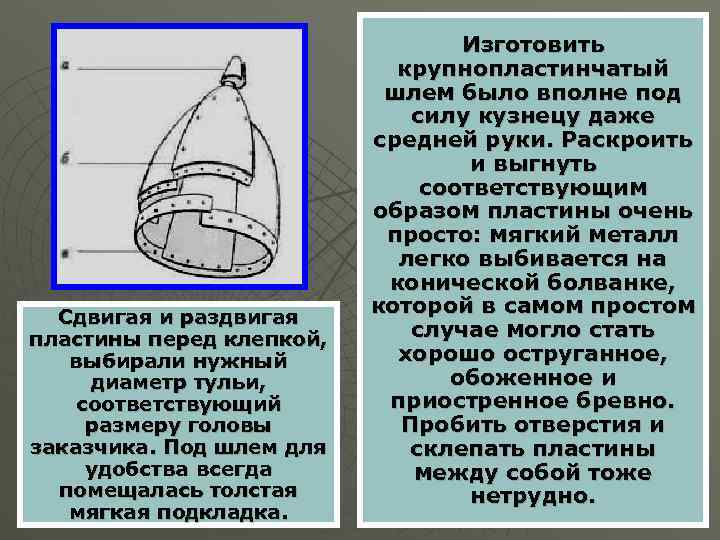 а

б

в

Сдвигая и раздвигая пластины перед клепкой, выбирали нужный диаметр тульи, соответствующий размеру головы заказчика. Под шлем для удобства всегда помещалась толстая мягкая подкладка.

Изготовить крупнопластинчатый шлем было вполне под силу кузнецу даже средней руки. Раскроить и выгнуть соответствующим образом пластины очень просто: мягкий металл легко выбивается на конической болванке, которой в самом простом случае могло стать хорошо оструганное, обоженное и приостренное бревно. Пробить отверстия и склепать пластины между собой тоже нетрудно.